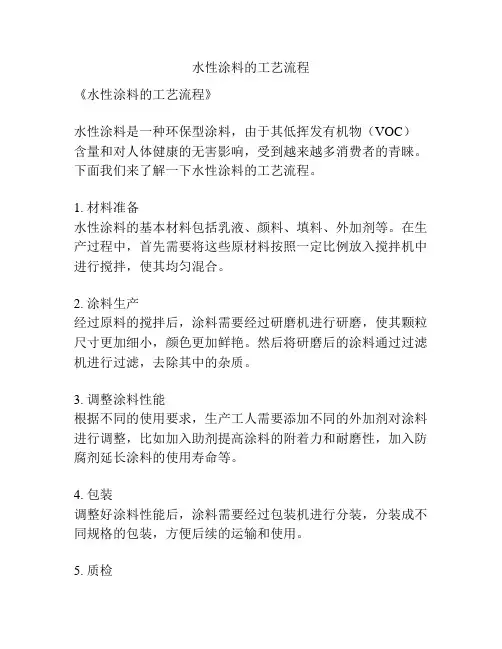 水性涂料的工艺流程

《水性涂料的工艺流程》

水性涂料是一种环保型涂料，由于其低挥发有机物（VOC）含量和对人体健康的无害影响，受到越来越多消费者的青睐。下面我们来了解一下水性涂料的工艺流程。

1. 材料准备
水性涂料的基本材料包括乳液、颜料、填料、外加剂等。在生产过程中，首先需要将这些原材料按照一定比例放入搅拌机中进行搅拌，使其均匀混合。

2. 涂料生产
经过原料的搅拌后，涂料需要经过研磨机进行研磨，使其颗粒尺寸更加细小，颜色更加鲜艳。然后将研磨后的涂料通过过滤机进行过滤，去除其中的杂质。

3. 调整涂料性能
根据不同的使用要求，生产工人需要添加不同的外加剂对涂料进行调整，比如加入助剂提高涂料的附着力和耐磨性，加入防腐剂延长涂料的使用寿命等。

4. 包装
调整好涂料性能后，涂料需要经过包装机进行分装，分装成不同规格的包装，方便后续的运输和使用。

5. 质检